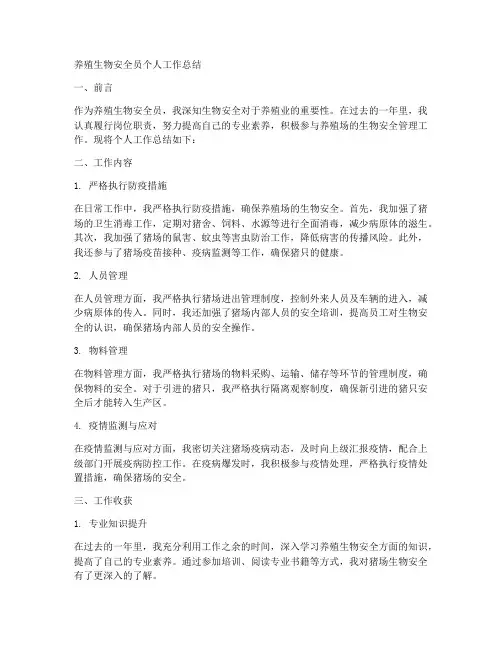 养殖生物安全员个人工作总结

一、前言

作为养殖生物安全员，我深知生物安全对于养殖业的重要性。在过去的一年里，我认真履行岗位职责，努力提高自己的专业素养，积极参与养殖场的生物安全管理工作。现将个人工作总结如下：

二、工作内容

1. 严格执行防疫措施

在日常工作中，我严格执行防疫措施，确保养殖场的生物安全。首先，我加强了猪场的卫生消毒工作，定期对猪舍、饲料、水源等进行全面消毒，减少病原体的滋生。其次，我加强了猪场的鼠害、蚊虫等害虫防治工作，降低病害的传播风险。此外，我还参与了猪场疫苗接种、疫病监测等工作，确保猪只的健康。

2. 人员管理

在人员管理方面，我严格执行猪场进出管理制度，控制外来人员及车辆的进入，减少病原体的传入。同时，我还加强了猪场内部人员的安全培训，提高员工对生物安全的认识，确保猪场内部人员的安全操作。

3. 物料管理

在物料管理方面，我严格执行猪场的物料采购、运输、储存等环节的管理制度，确保物料的安全。对于引进的猪只，我严格执行隔离观察制度，确保新引进的猪只安全后才能转入生产区。

4. 疫情监测与应对

在疫情监测与应对方面，我密切关注猪场疫病动态，及时向上级汇报疫情，配合上级部门开展疫病防控工作。在疫病爆发时，我积极参与疫情处理，严格执行疫情处置措施，确保猪场的安全。

三、工作收获

1. 专业知识提升

在过去的一年里，我充分利用工作之余的时间，深入学习养殖生物安全方面的知识，提高了自己的专业素养。通过参加培训、阅读专业书籍等方式，我对猪场生物安全有了更深入的了解。